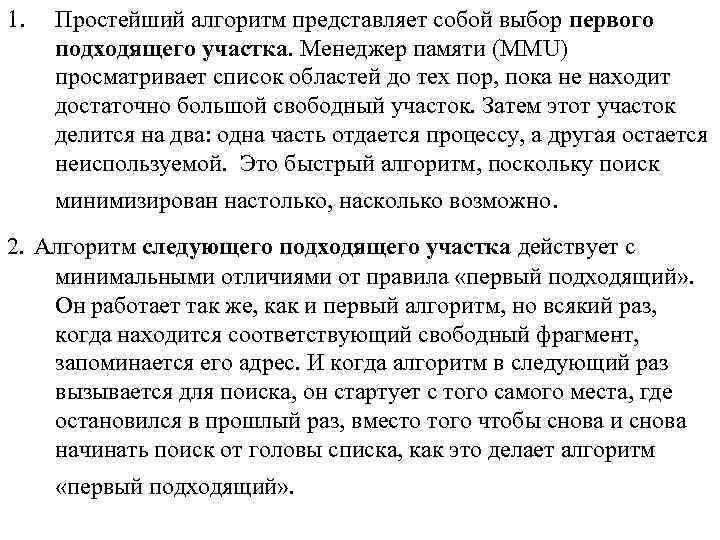 1. Простейший алгоритм представляет собой выбор первого подходящего участка. Менеджер памяти (MMU) просматривает список областей до тех пор, пока не находит достаточно большой свободный участок. Затем этот участок делится на два: одна часть отдается процессу, а другая остается неиспользуемой. Это быстрый алгоритм, поскольку поиск минимизирован настолько, насколько возможно.

2. Алгоритм следующего подходящего участка действует с минимальными отличиями от правила «первый подходящий». Он работает так же, как и первый алгоритм, но всякий раз, когда находится соответствующий свободный фрагмент, запоминается его адрес. И когда алгоритм в следующий раз вызывается для поиска, он стартует с того самого места, где остановился в прошлый раз, вместо того чтобы снова и снова начинать поиск от головы списка, как это делает алгоритм «первый подходящий».